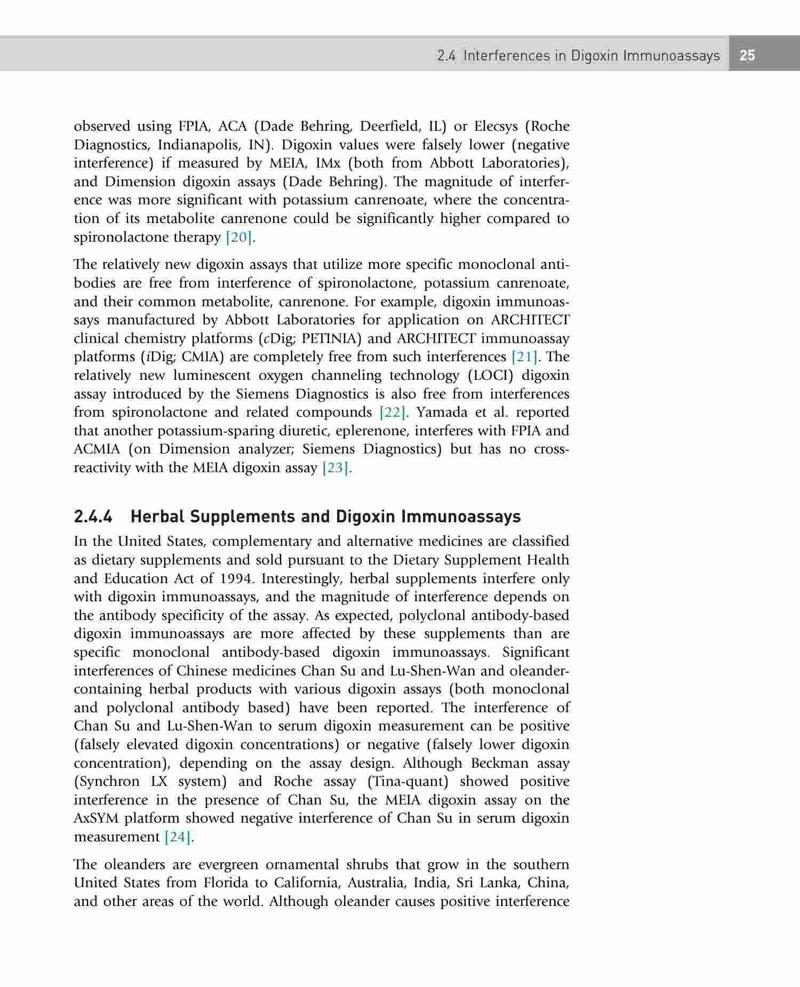 2.4 Interferences in Digoxin Immunoassays 25

observed using FPIA, ACA (Dade Behring, Deerfield, IL) or Elecsys (Roche Diagnostics, Indianapolis, IN). Digoxin values were falsely lower (negative interference) if measured by MEIA, IMx (both from Abbott Laboratories), and Dimension digoxin assays (Dade Behring). The magnitude of interference was more significant with potassium canrenoate, where the concentration of its metabolite canrenone could be significantly higher compared to spironolactone therapy [20].

The relatively new digoxin assays that utilize more specific monoclonal antibodies are free from interference of spironolactone, potassium canrenoate, and their common metabolite, canrenone. For example, digoxin immunoassays manufactured by Abbott Laboratories for application on ARCHITECT clinical chemistry platforms (cDig; PETINIA) and ARCHITECT immunoassay platforms (iDig; CMIA) are completely free from such interferences [21]. The relatively new luminescent oxygen channeling technology (LOCI) digoxin assay introduced by the Siemens Diagnostics is also free from interferences from spironolactone and related compounds [22]. Yamada et al. reported that another potassium-sparing diuretic, eplerenone, interferes with FPIA and ACMIA (on Dimension analyzer; Siemens Diagnostics) but has no cross-reactivity with the MEIA digoxin assay [23].

2.4.4 Herbal Supplements and Digoxin Immunoassays

In the United States, complementary and alternative medicines are classified as dietary supplements and sold pursuant to the Dietary Supplement Health and Education Act of 1994. Interestingly, herbal supplements interfere only with digoxin immunoassays, and the magnitude of interference depends on the antibody specificity of the assay. As expected, polyclonal antibody-based digoxin immunoassays are more affected by these supplements than are specific monoclonal antibody-based digoxin immunoassays. Significant interferences of Chinese medicines Chan Su and Lu-Shen-Wan and oleander-containing herbal products with various digoxin assays (both monoclonal and polyclonal antibody based) have been reported. The interference of Chan Su and Lu-Shen-Wan to serum digoxin measurement can be positive (falsely elevated digoxin concentrations) or negative (falsely lower digoxin concentration), depending on the assay design. Although Beckman assay (Synchron LX system) and Roche assay (Tina-quant) showed positive interference in the presence of Chan Su, the MEIA digoxin assay on the AxSYM platform showed negative interference of Chan Su in serum digoxin measurement [24].

The oleanders are evergreen ornamental shrubs that grow in the southern United States from Florida to California, Australia, India, Sri Lanka, China, and other areas of the world. Although oleander causes positive interference